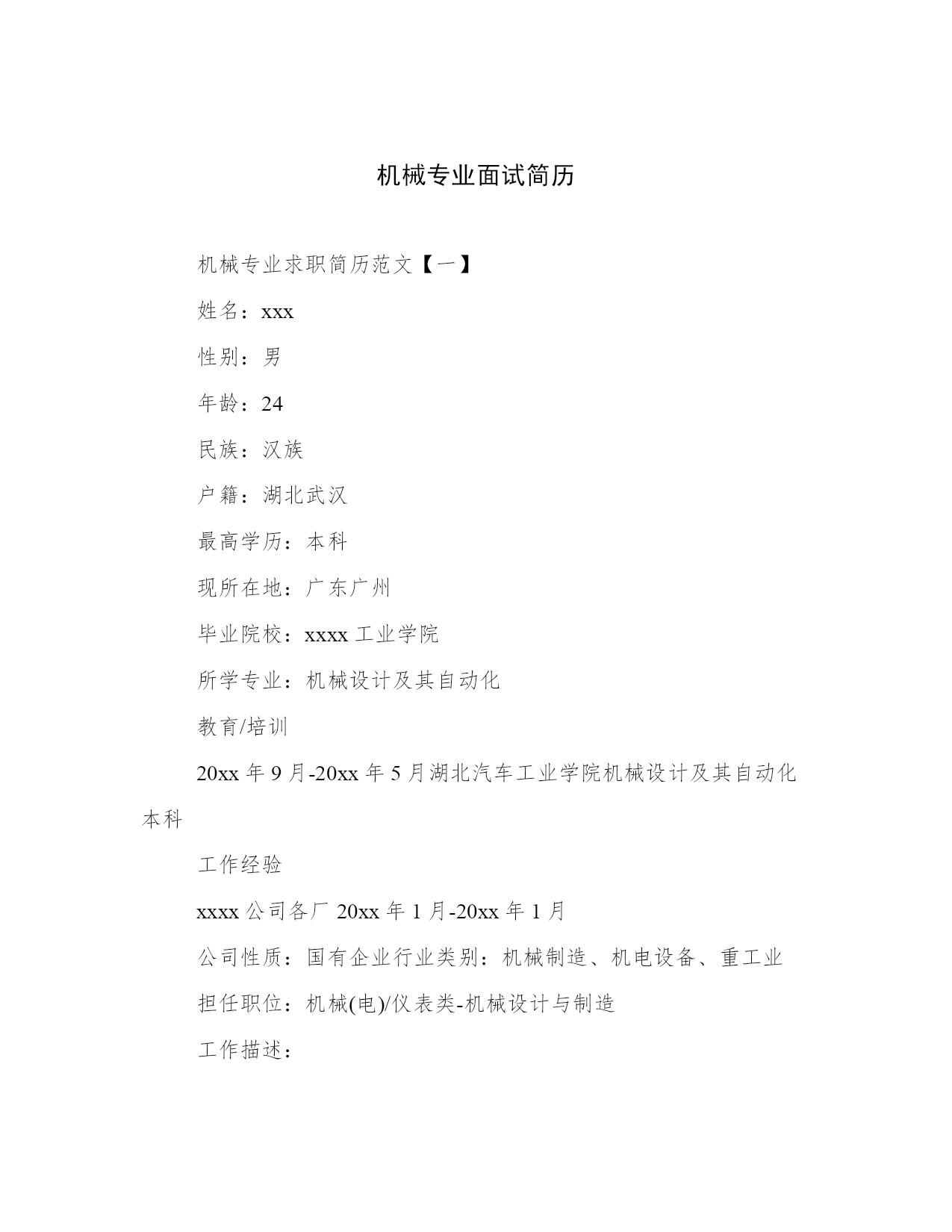 机械专业面试简历

机械专业求职简历范文【一】

姓名：xxx

性别：男

年龄：24

民族：汉族

户籍：湖北武汉

最高学历：本科

现所在地：广东广州

毕业院校：xxxx 工业学院

所学专业：机械设计及其自动化

教育/培训

20xx 年 9 月-20xx 年 5 月湖北汽车工业学院机械设计及其自动化本科

工作经验

xxxx 公司各厂 20xx 年 1 月-20xx 年 1 月

公司性质：国有企业行业类别：机械制造、机电设备、重工业

担任职位：机械(电)/仪表类-机械设计与制造

工作描述：